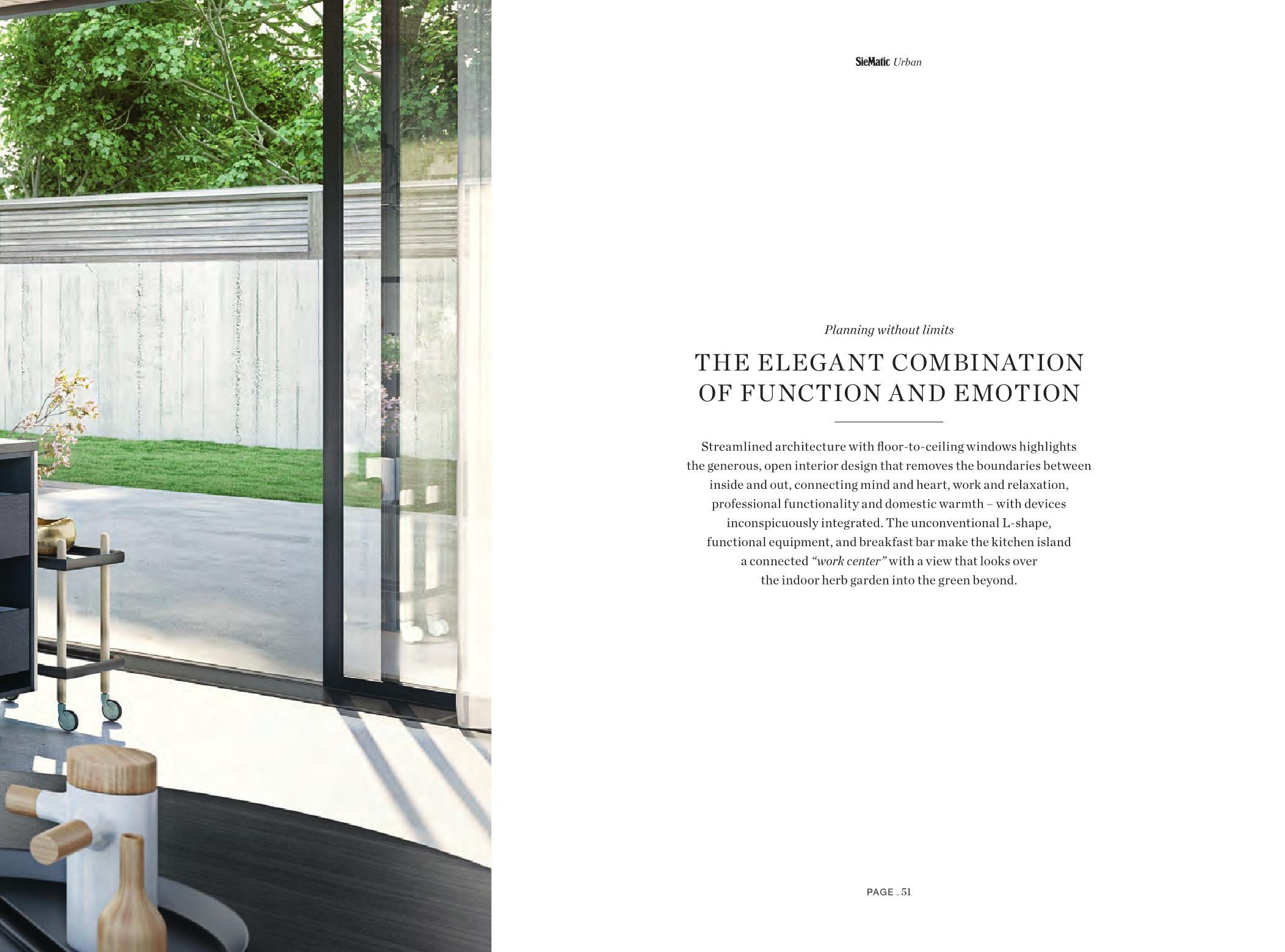 SieMatic Urban

Planning without limits

THE ELEGANT COMBINATION
OF FUNCTION AND EMOTION

Streamlined architecture with floor-to-ceiling windows highlights the generous, open interior design that removes the boundaries between inside and out, connecting mind and heart, work and relaxation, professional functionality and domestic warmth – with devices inconspicuously integrated. The unconventional L-shape, functional equipment, and breakfast bar make the kitchen island a connected "work center" with a view that looks over the indoor herb garden into the green beyond.

PAGE _51